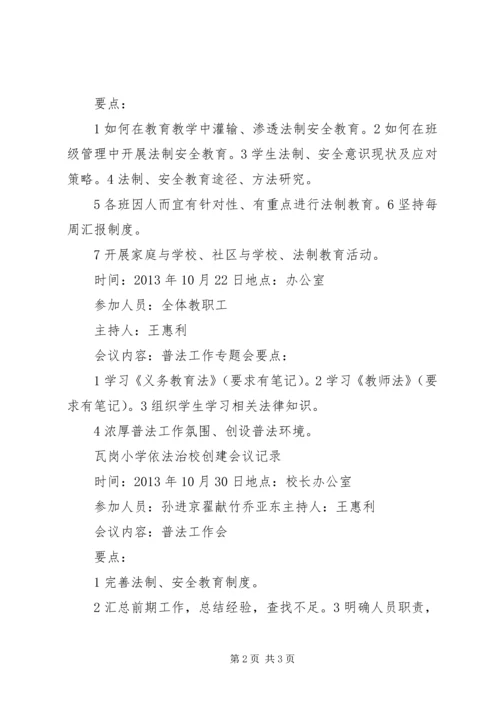 要点：

1 如何在教育教学中灌输、渗透法制安全教育。2 如何在班级管理中开展法制安全教育。3 学生法制、安全意识现状及应对策略。4 法制、安全教育途径、方法研究。

5 各班因人而宜有针对性、有重点进行法制教育。6 坚持每周汇报制度。

7 开展家庭与学校、社区与学校、法制教育活动。

时间：2013 年 10 月 22 日地点：办公室

参加人员：全体教职工

主持人：王惠利

会议内容：普法工作专题会要点：

1 学习《义务教育法》（要求有笔记）。2 学习《教师法》（要求有笔记）。3 组织学生学习相关法律知识。

4 浓厚普法工作氛围、创设普法环境。

瓦岗小学依法治校创建会议记录

时间：2013 年 10 月 30 日地点：校长办公室

参加人员：孙进京翟献竹乔亚东主持人：王惠利

会议内容：普法工作会

要点：

1 完善法制、安全教育制度。

2 汇总前期工作，总结经验，查找不足。3 明确人员职责，

第 2 页 共 3 页